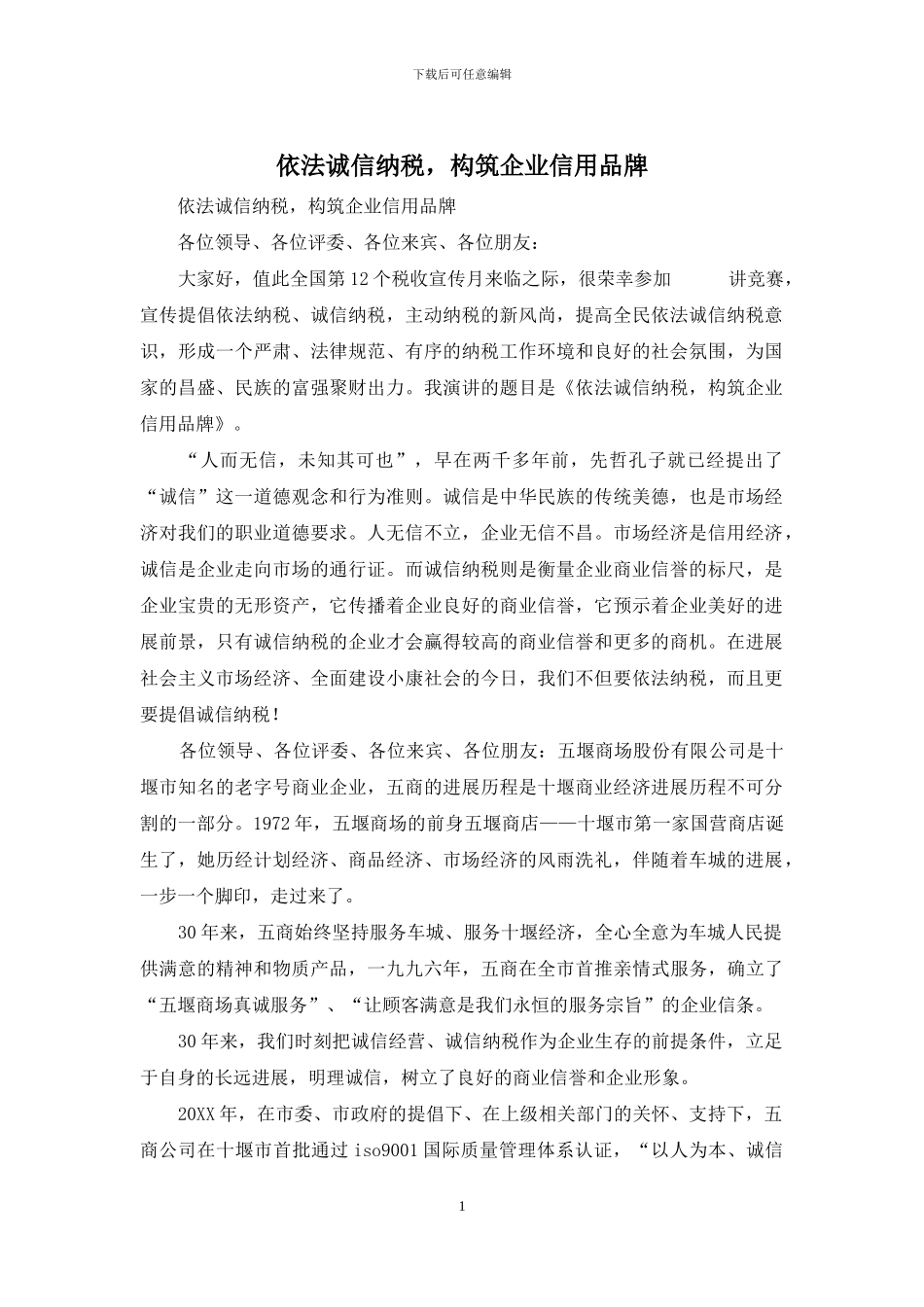 下载后可任意编辑

依法诚信纳税，构筑企业信用品牌

依法诚信纳税，构筑企业信用品牌

各位领导、各位评委、各位来宾、各位朋友：

大家好，值此全国第12个税收宣传月来临之际，很荣幸参加 讲竞赛，宣传提倡依法纳税、诚信纳税，主动纳税的新风尚，提高全民依法诚信纳税意识，形成一个严肃、法律规范、有序的纳税工作环境和良好的社会氛围，为国家的昌盛、民族的富强聚财出力。我演讲的题目是《依法诚信纳税，构筑企业信用品牌》。

“人而无信，未知其可也”，早在两千多年前，先哲孔子就已经提出了“诚信”这一道德观念和行为准则。诚信是中华民族的传统美德，也是市场经济对我们的职业道德要求。人无信不立，企业无信不昌。市场经济是信用经济，诚信是企业走向市场的通行证。而诚信纳税则是衡量企业商业信誉的标尺，是企业宝贵的无形资产，它传播着企业良好的商业信誉，它预示着企业美好的进展前景，只有诚信纳税的企业才会赢得较高的商业信誉和更多的商机。在进展社会主义市场经济、全面建设小康社会的今日，我们不但要依法纳税，而且更要提倡诚信纳税！

各位领导、各位评委、各位来宾、各位朋友：五堰商场股份有限公司是十堰市知名的老字号商业企业，五商的进展历程是十堰商业经济进展历程不可分割的一部分。1972年，五堰商场的前身五堰商店——十堰市第一家国营商店诞生了，她历经计划经济、商品经济、市场经济的风雨洗礼，伴随着车城的进展，一步一个脚印，走过来了。

30年来，五商始终坚持服务车城、服务十堰经济，全心全意为车城人民提供满意的精神和物质产品，一九九六年，五商在全市首推亲情式服务，确立了“五堰商场真诚服务”、“让顾客满意是我们永恒的服务宗旨”的企业信条。

30年来，我们时刻把诚信经营、诚信纳税作为企业生存的前提条件，立足于自身的长远进展，明理诚信，树立了良好的商业信誉和企业形象。

20XX年，在市委、市政府的提倡下、在上级相关部门的关怀、支持下，五商公司在十堰市首批通过iso9001国际质量管理体系认证，“以人为本、诚信

1